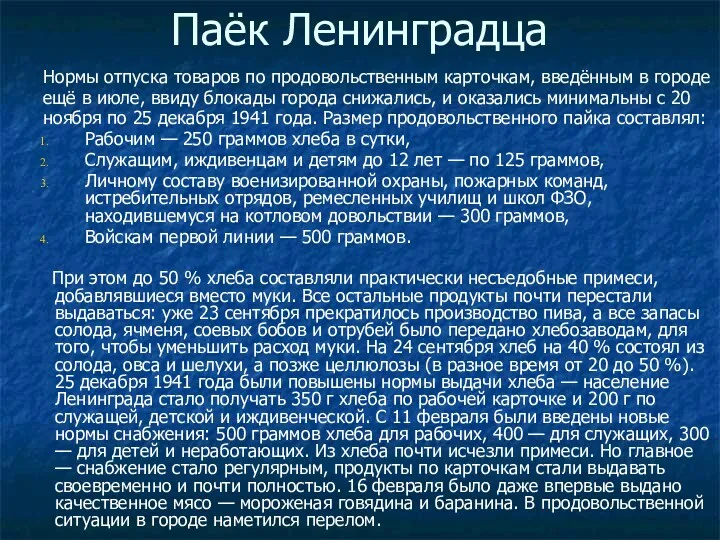 Паёк Ленинградца

Нормы отпуска товаров по продовольственным карточкам, введённым в городе ещё в июле, ввиду блокады города снижались, и оказались минимальны с 20 ноября по 25 декабря 1941 года. Размер продовольственного пайка составлял:
1. Рабочим — 250 граммов хлеба в сутки,
2. Служащим, иждивенцам и детям до 12 лет — по 125 граммов,
3. Личному составу военизированной охраны, пожарных команд, истребительных отрядов, ремесленных училищ и школ ФЗО, находившемуся на котловом довольствии — 300 граммов,
4. Войскам первой линии — 500 граммов.

При этом до 50 % хлеба составляли практически несъедобные примеси, добавлявшиеся вместо муки. Все остальные продукты почти перестали выдаваться: уже 23 сентября прекратилось производство пива, а все запасы солода, ячменя, соевых бобов и отрубей было передано хлебозаводам, для того, чтобы уменьшить расход муки. На 24 сентября хлеб на 40 % состоял из солода, овса и шелухи, а позже целлюлозы (в разное время от 20 до 50 %). 25 декабря 1941 года были повышены нормы выдачи хлеба — население Ленинграда стало получать 350 г хлеба по рабочей карточке и 200 г по служащей, детской и иждивенческой. С 11 февраля были введены новые нормы снабжения: 500 граммов хлеба для рабочих, 400 — для служащих, 300 — для детей и неработающих. Из хлеба почти исчезли примеси. Но главное — снабжение стало регулярным, продукты по карточкам стали выдавать своевременно и почти полностью. 16 февраля было даже впервые выдано качественное мясо — мороженая говядина и баранина. В продовольственной ситуации в городе наметился перелом.